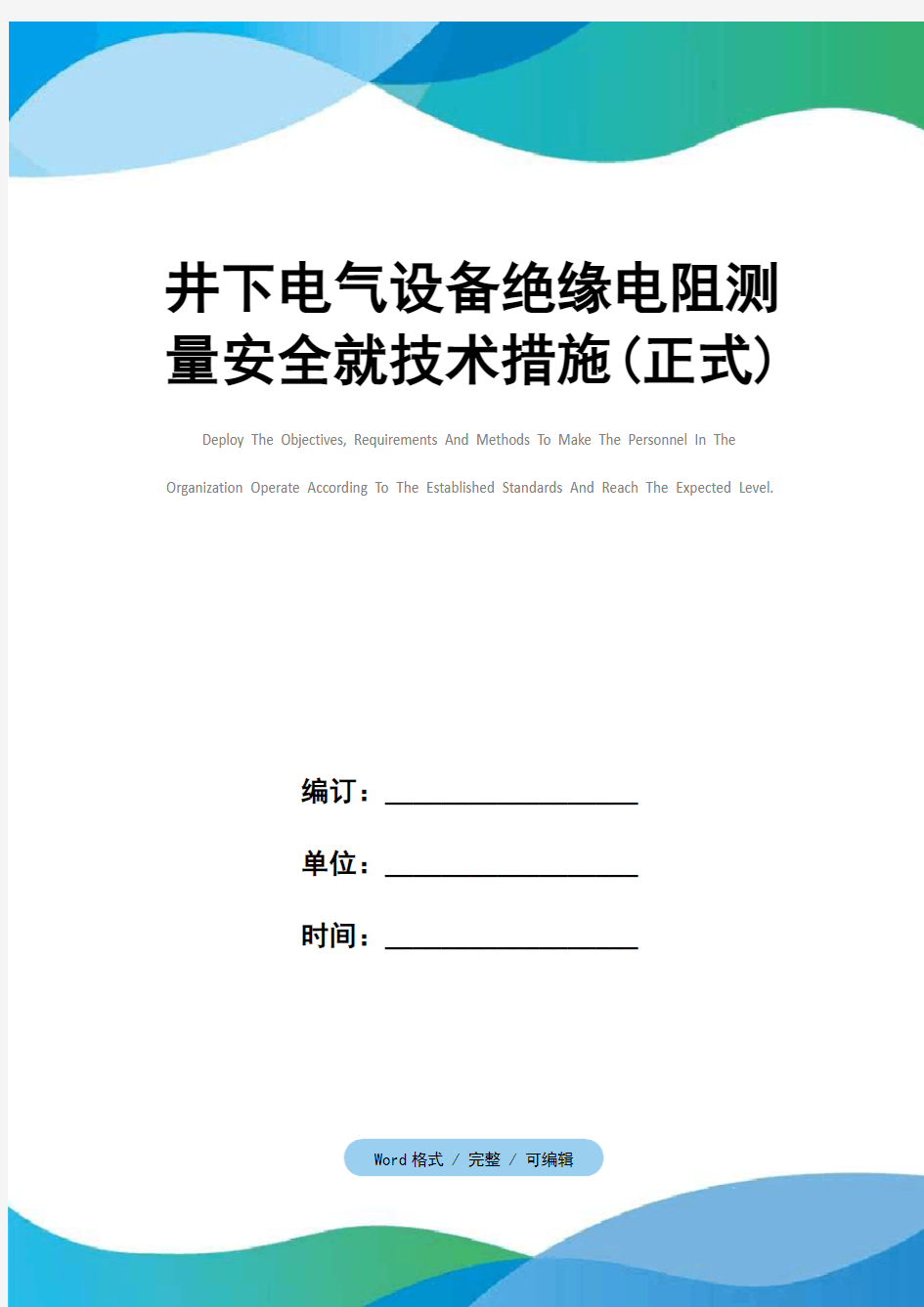 井下电气设备绝缘电阻测量安全就技术措施(正式)

Deploy The Objectives, Requirements And Methods To Make The Personnel In The Organization Operate According To The Established Standards And Reach The Expected Level.

编订：__________________

单位：__________________

时间：__________________

Word 格式 / 完整 / 可编辑